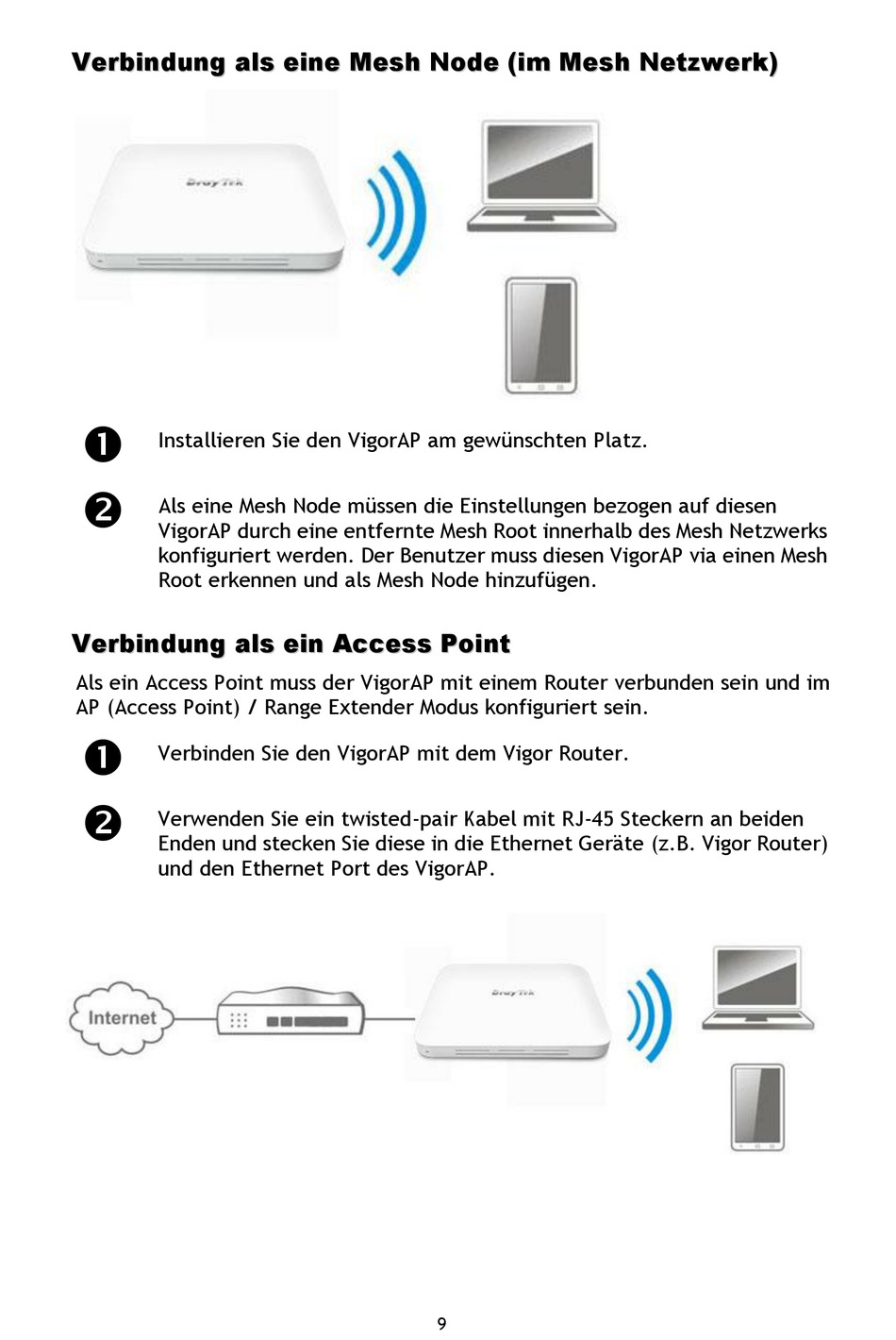 Verbindung als eine Mesh Node (im Mesh Netzwerk)

DrayTek

❶ Installieren Sie den VigorAP am gewünschten Platz.

❷ Als eine Mesh Node müssen die Einstellungen bezogen auf diesen VigorAP durch eine entfernte Mesh Root innerhalb des Mesh Netzwerks konfiguriert werden. Der Benutzer muss diesen VigorAP via einen Mesh Root erkennen und als Mesh Node hinzufügen.

Verbindung als ein Access Point

Als ein Access Point muss der VigorAP mit einem Router verbunden sein und im AP (Access Point) / Range Extender Modus konfiguriert sein.

❶ Verbinden Sie den VigorAP mit dem Vigor Router.

❷ Verwenden Sie ein twisted-pair Kabel mit RJ-45 Steckern an beiden Enden und stecken Sie diese in die Ethernet Geräte (z.B. Vigor Router) und den Ethernet Port des VigorAP.

Internet

DrayTek

9